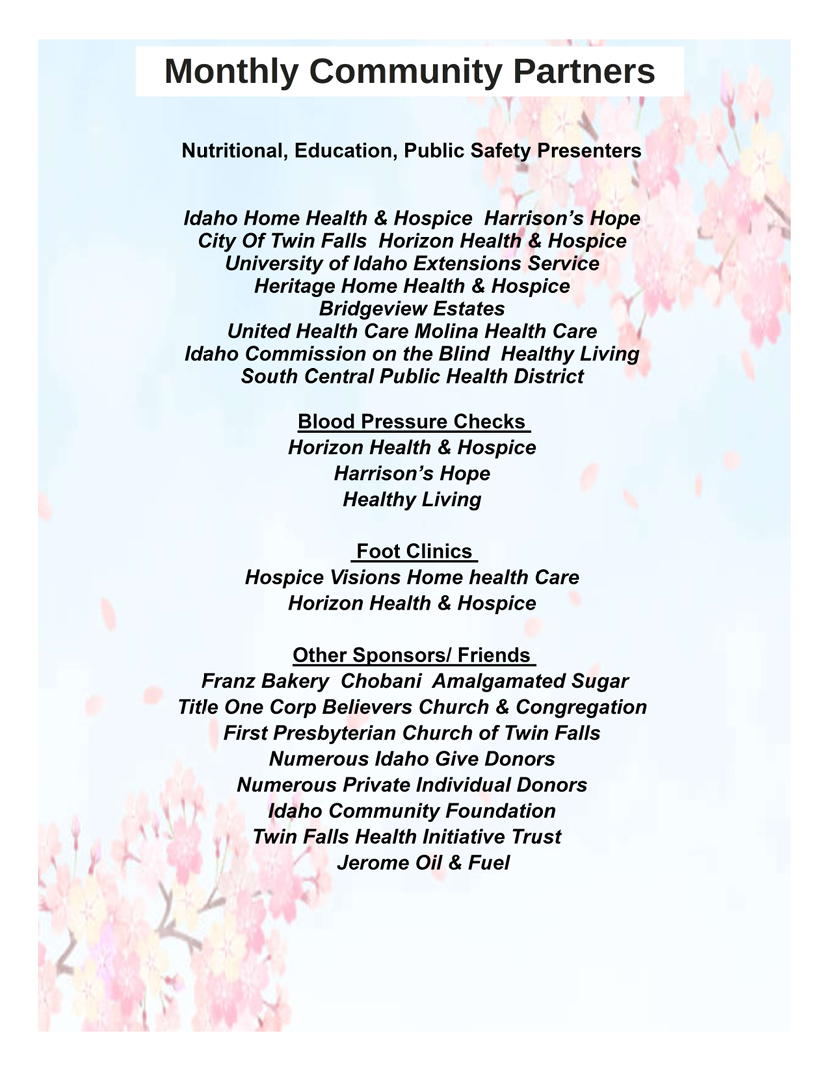 Monthly Community Partners

Nutritional, Education, Public Safety Presenters

Idaho Home Health & Hospice Harrison's Hope
City Of Twin Falls Horizon Health & Hospice
University of Idaho Extensions Service
Heritage Home Health & Hospice
Bridgeview Estates
United Health Care Molina Health Care
Idaho Commission on the Blind Healthy Living
South Central Public Health District

Blood Pressure Checks
Horizon Health & Hospice
Harrison's Hope
Healthy Living

Foot Clinics
Hospice Visions Home health Care
Horizon Health & Hospice

Other Sponsors/ Friends
Franz Bakery Chobani Amalgamated Sugar
Title One Corp Believers Church & Congregation
First Presbyterian Church of Twin Falls
Numerous Idaho Give Donors
Numerous Private Individual Donors
Idaho Community Foundation
Twin Falls Health Initiative Trust
Jerome Oil & Fuel